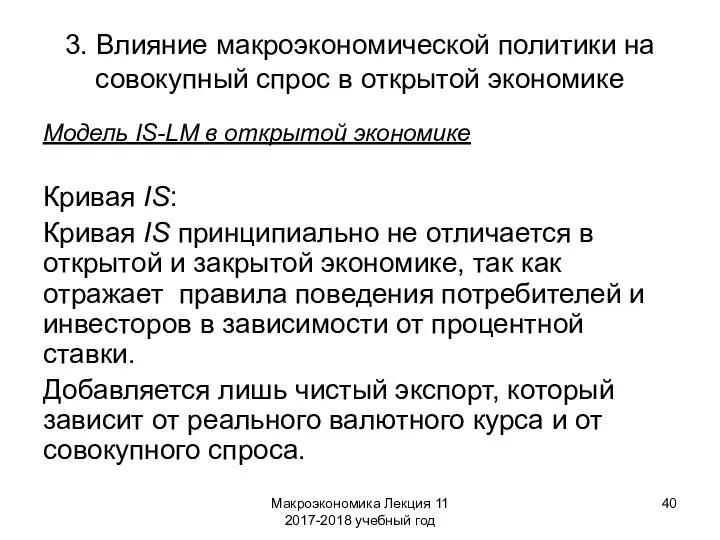 3. Влияние макроэкономической политики на совокупный спрос в открытой экономике

Модель IS-LM в открытой экономике

Кривая IS:

Кривая IS принципиально не отличается в открытой и закрытой экономике, так как отражает  правила поведения потребителей и инвесторов в зависимости от процентной ставки.

Добавляется лишь чистый экспорт, который зависит от реального валютного курса и от совокупного спроса.

Макроэкономика Лекция 11
2017-2018 учебный год

40